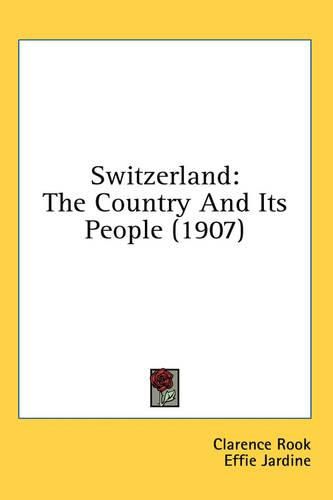 Switzerland:
The Country And Its People (1907)

Clarence Rook
Effie Jardine